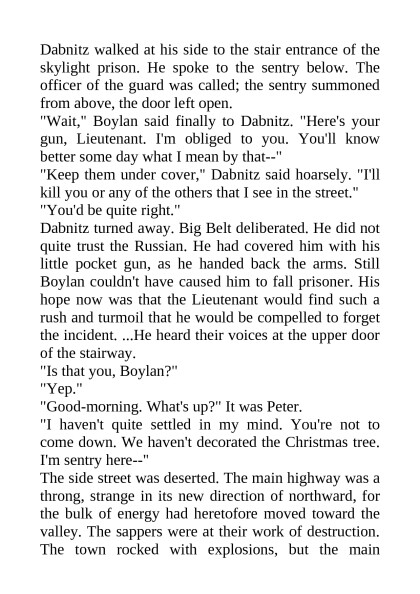 Dabnitz walked at his side to the stair entrance of the skylight prison. He spoke to the sentry below. The officer of the guard was called; the sentry summoned from above, the door left open.
"Wait," Boylan said finally to Dabnitz. "Here's your gun, Lieutenant. I'm obliged to you. You'll know better some day what I mean by that--"
"Keep them under cover," Dabnitz said hoarsely. "I'll kill you or any of the others that I see in the street."
"You'd be quite right."
Dabnitz turned away. Big Belt deliberated. He did not quite trust the Russian. He had covered him with his little pocket gun, as he handed back the arms. Still Boylan couldn't have caused him to fall prisoner. His hope now was that the Lieutenant would find such a rush and turmoil that he would be compelled to forget the incident. ...He heard their voices at the upper door of the stairway.
"Is that you, Boylan?"
"Yep."
"Good-morning. What's up?" It was Peter.
"I haven't quite settled in my mind. You're not to come down. We haven't decorated the Christmas tree. I'm sentry here--"
The side street was deserted. The main highway was a throng, strange in its new direction of northward, for the bulk of energy had heretofore moved toward the valley. The sappers were at their work of destruction. The town rocked with explosions, but the main